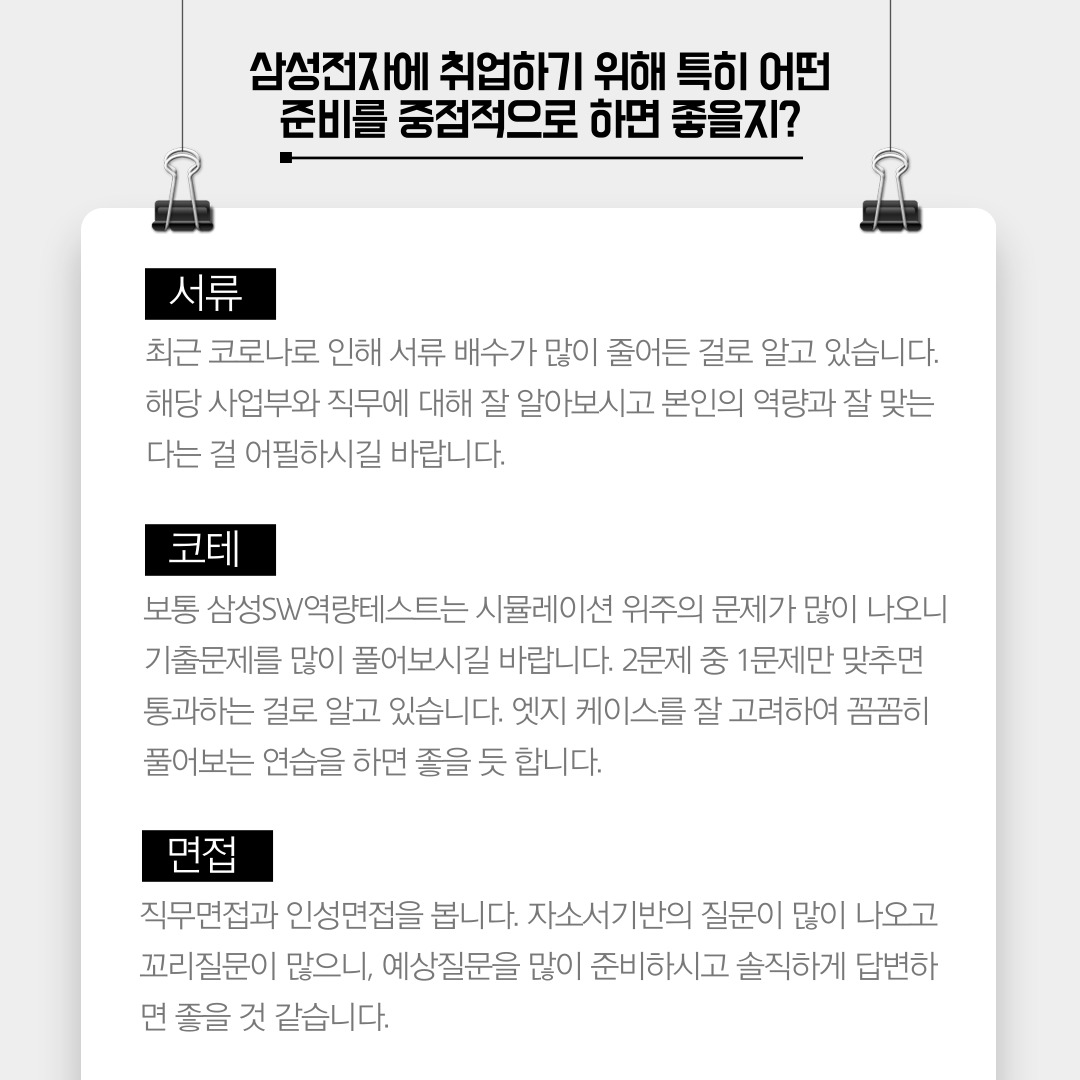 삼성전자에 취업하기 위해 특히 어떤
준비를 중점적으로 하면 좋을지?

서류

최근 코로나로 인해 서류 배수가 많이 줄어든 걸로 알고 있습니다. 해당 사업부와 직무에 대해 잘 알아보시고 본인의 역량과 잘 맞는다는 걸 어필하시길 바랍니다.

코테

보통 삼성SW역량테스트는 시뮬레이션 위주의 문제가 많이 나오니 기출문제를 많이 풀어보시길 바랍니다. 2문제 중 1문제만 맞추면 통과하는 걸로 알고 있습니다. 엣지 케이스를 잘 고려하여 꼼꼼히 풀어보는 연습을 하면 좋을 듯 합니다.

면접

직무면접과 인성면접을 봅니다. 자소서기반의 질문이 많이 나오고 꼬리질문이 많으니, 예상질문을 많이 준비하시고 솔직하게 답변하면 좋을 것 같습니다.